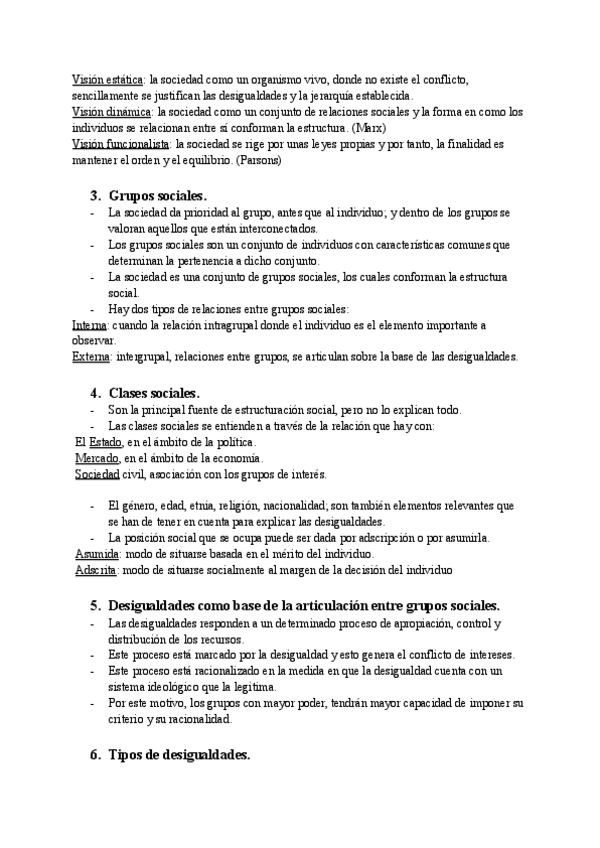 Visión estática: la sociedad como un organismo vivo, donde no existe el conflicto, sencillamente se justifican las desigualdades y la jerarquía establecida.
Visión dinámica: la sociedad como un conjunto de relaciones sociales y la forma en como los individuos se relacionan entre sí conforman la estructura. (Marx)
Visión funcionalista: la sociedad se rige por unas leyes propias y por tanto, la finalidad es mantener el orden y el equilibrio. (Parsons)

3. Grupos sociales.
- La sociedad da prioridad al grupo, antes que al individuo; y dentro de los grupos se valoran aquellos que están interconectados.
- Los grupos sociales son un conjunto de individuos con características comunes que determinan la pertenencia a dicho conjunto.
- La sociedad es una conjunto de grupos sociales, los cuales conforman la estructura social.
- Hay dos tipos de relaciones entre grupos sociales:
Interna: cuando la relación intragrupal donde el individuo es el elemento importante a observar.
Externa: intergrupal, relaciones entre grupos, se articulan sobre la base de las desigualdades.

4. Clases sociales.
- Son la principal fuente de estructuración social, pero no lo explican todo.
- Las clases sociales se entienden a través de la relación que hay con:
El Estado, en el ámbito de la política.
Mercado, en el ámbito de la economía.
Sociedad civil, asociación con los grupos de interés.

- El género, edad, etnia, religión, nacionalidad; son también elementos relevantes que se han de tener en cuenta para explicar las desigualdades.
- La posición social que se ocupa puede ser dada por adscripción o por asumirla.
Asumida: modo de situarse basada en el mérito del individuo.
Adscrita: modo de situarse socialmente al margen de la decisión del individuo

5. Desigualdades como base de la articulación entre grupos sociales.
- Las desigualdades responden a un determinado proceso de apropiación, control y distribución de los recursos.
- Este proceso está marcado por la desigualdad y esto genera el conflicto de intereses.
- Este proceso está racionalizado en la medida en que la desigualdad cuenta con un sistema ideológico que la legitima.
- Por este motivo, los grupos con mayor poder, tendrán mayor capacidad de imponer su criterio y su racionalidad.

6. Tipos de desigualdades.